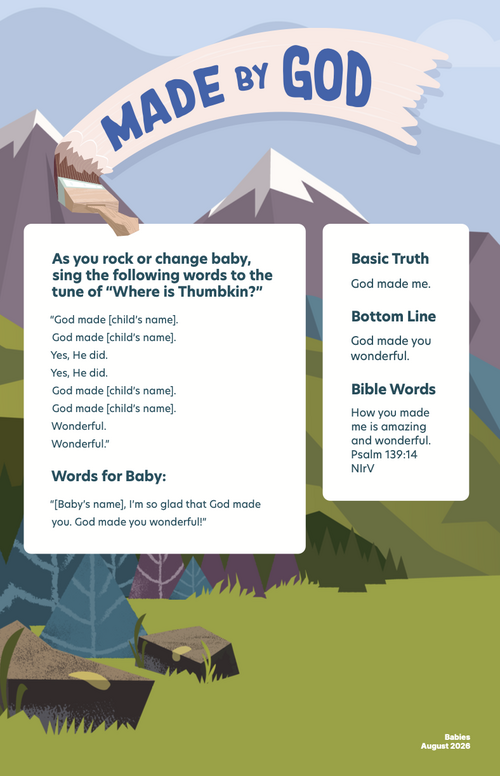 MADE BY GOD

As you rock or change baby, sing the following words to the tune of "Where is Thumbkin?"

"God made [child's name].
God made [child's name].
Yes, He did.
Yes, He did.
God made [child's name].
God made [child's name].
Wonderful.
Wonderful."

Words for Baby:

"[Baby's name], I'm so glad that God made you. God made you wonderful!"

Basic Truth

God made me.

Bottom Line

God made you wonderful.

Bible Words

How you made me is amazing and wonderful.
Psalm 139:14
NIrV

Babies
August 2026